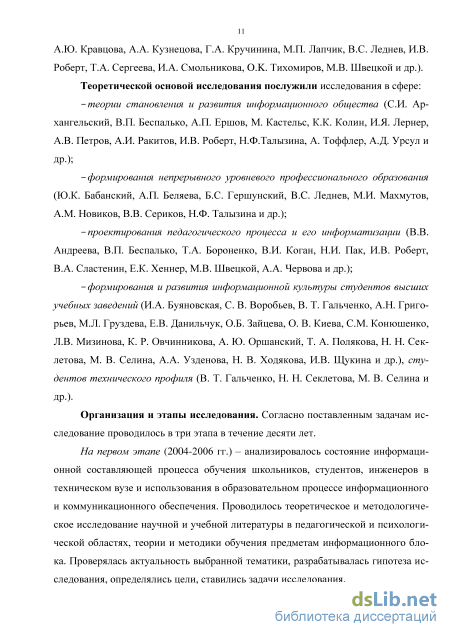 11

А.Ю. Кравцова, А.А. Кузнецова, Г.А. Кручинина, М.П. Лапчик, В.С. Леднев, И.В. Роберт, Т.А. Сергеева, И.А. Смольникова, О.К. Тихомиров, М.В. Швецкой и др.).

Теоретической основой исследования послужили исследования в сфере:

– теории становления и развития информационного общества (С.И. Архангельский, В.П. Беспалько, А.П. Ершов, М. Кастельс, К.К. Колин, И.Я. Лернер, А.В. Петров, А.И. Ракитов, И.В. Роберт, Н.Ф.Талызина, А. Тоффлер, А.Д. Урсул и др.);

– формирования непрерывного уровневого профессионального образования (Ю.К. Бабанский, А.П. Беляева, Б.С. Гершунский, В.С. Леднев, М.И. Махмутов, А.М. Новиков, В.В. Сериков, Н.Ф. Талызина и др.);

– проектирования педагогического процесса и его информатизации (В.В. Андреева, В.П. Беспалько, Т.А. Бороненко, В.И. Коган, Н.И. Пак, И.В. Роберт, В.А. Сластенин, Е.К. Хеннер, М.В. Швецкой, А.А. Червова и др.);

– формирования и развития информационной культуры студентов высших учебных заведений (И.А. Буяновская, С. В. Воробьев, В. Т. Гальченко, А.Н. Григорьев, М.Л. Груздева, Е.В. Данильчук, О.Б. Зайцева, О. В. Киева, С.М. Конюшенко, Л.В. Мизинова, К. Р. Овчинникова, А. Ю. Оршанский, Т. А. Полякова, Н. Н. Секлетова, М. В. Селина, А.А. Узденова, Н. В. Ходякова, И.В. Щукина и др.), студентов технического профиля (В. Т. Гальченко, Н. Н. Секлетова, М. В. Селина и др.).

Организация и этапы исследования. Согласно поставленным задачам исследование проводилось в три этапа в течение десяти лет.

На первом этапе (2004-2006 гг.) – анализировалось состояние информационной составляющей процесса обучения школьников, студентов, инженеров в техническом вузе и использования в образовательном процессе информационного и коммуникационного обеспечения. Проводилось теоретическое и методологическое исследование научной и учебной литературы в педагогической и психологической областях, теории и методики обучения предметам информационного блока. Проверялась актуальность выбранной тематики, разрабатывалась гипотеза исследования, определялись цели, ставились задачи исследования.

dsLib.net
библиотека диссертаций